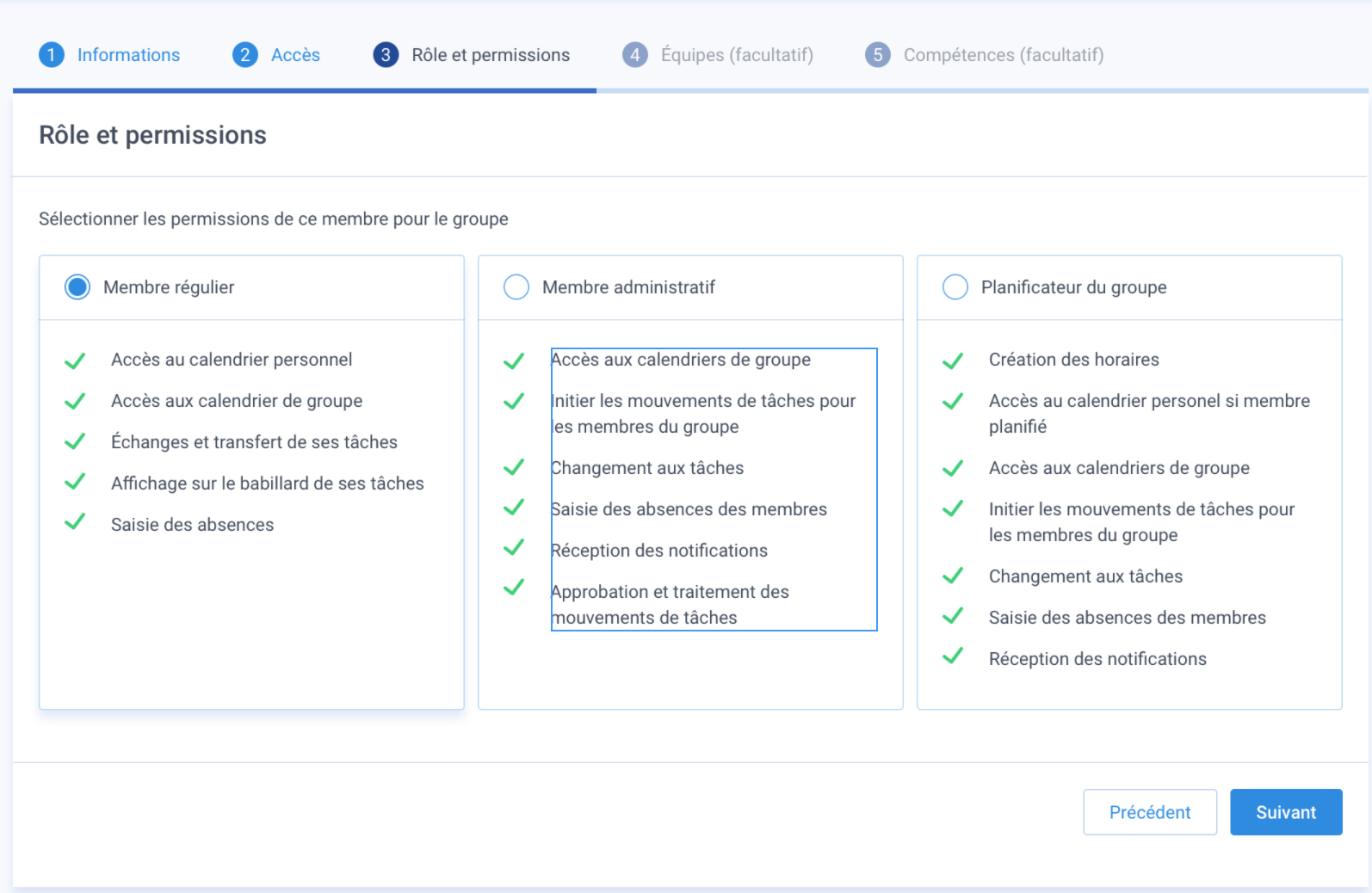 1 Informations 2 Accès 3 Rôle et permissions 4 Équipes (facultatif) 5 Compétences (facultatif)

Rôle et permissions

Sélectionner les permissions de ce membre pour le groupe

Membre régulier

Accès au calendrier personnel
Accès aux calendrier de groupe
Échanges et transfert de ses tâches
Affichage sur le babillard de ses tâches
Saisie des absences

Membre administratif

Accès aux calendriers de groupe
Initier les mouvements de tâches pour les membres du groupe
Changement aux tâches
Saisie des absences des membres
Réception des notifications
Approbation et traitement des mouvements de tâches

Planificateur du groupe

Création des horaires
Accès au calendrier personel si membre planifié
Accès aux calendriers de groupe
Initier les mouvements de tâches pour les membres du groupe
Changement aux tâches
Saisie des absences des membres
Réception des notifications

Précédent Suivant